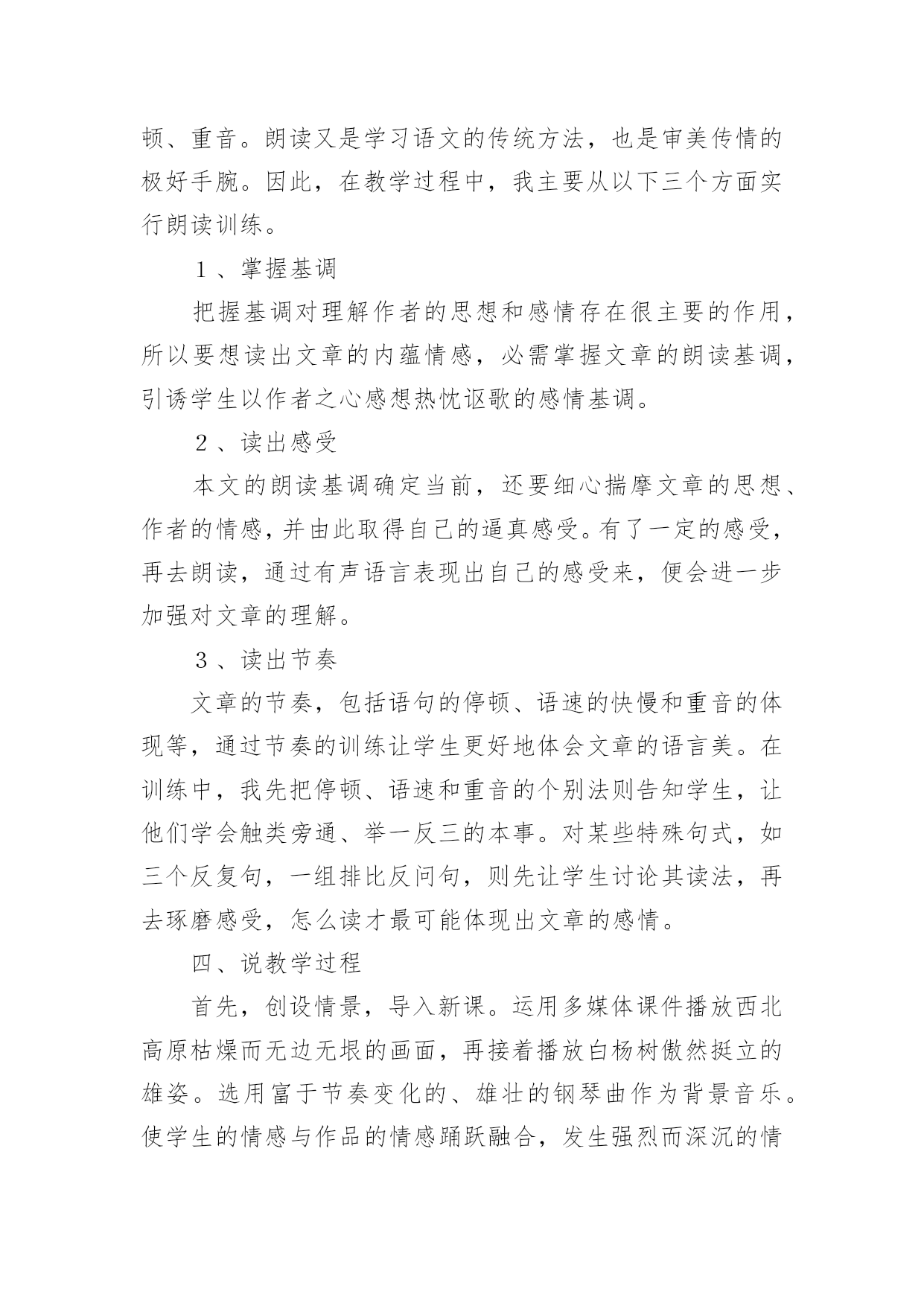 顿、重音。朗读又是学习语文的传统方法，也是审美传情的极好手腕。因此，在教学过程中，我主要从以下三个方面实行朗读训练。

１、掌握基调

把握基调对理解作者的思想和感情存在很主要的作用，所以要想读出文章的内蕴情感，必需掌握文章的朗读基调，引诱学生以作者之心感想热忱讴歌的感情基调。

２、读出感受

本文的朗读基调确定当前，还要细心揣摩文章的思想、作者的情感，并由此取得自己的逼真感受。有了一定的感受，再去朗读，通过有声语言表现出自己的感受来，便会进一步加强对文章的理解。

３、读出节奏

文章的节奏，包括语句的停顿、语速的快慢和重音的体现等，通过节奏的训练让学生更好地体会文章的语言美。在训练中，我先把停顿、语速和重音的个别法则告知学生，让他们学会触类旁通、举一反三的本事。对某些特殊句式，如三个反复句，一组排比反问句，则先让学生讨论其读法，再去琢磨感受，怎么读才最可能体现出文章的感情。

四、说教学过程

首先，创设情景，导入新课。运用多媒体课件播放西北高原枯燥而无边无垠的画面，再接着播放白杨树傲然挺立的雄姿。选用富于节奏变化的、雄壮的钢琴曲作为背景音乐。使学生的情感与作品的情感踊跃融合，发生强烈而深沉的情